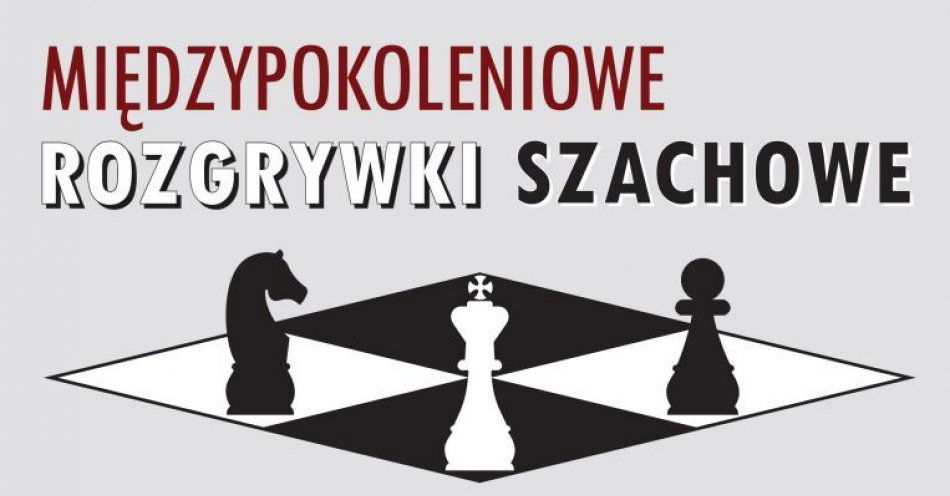 MIĘDZYPOKOLENIOWE
ROZGRYWKI SZACHOWE